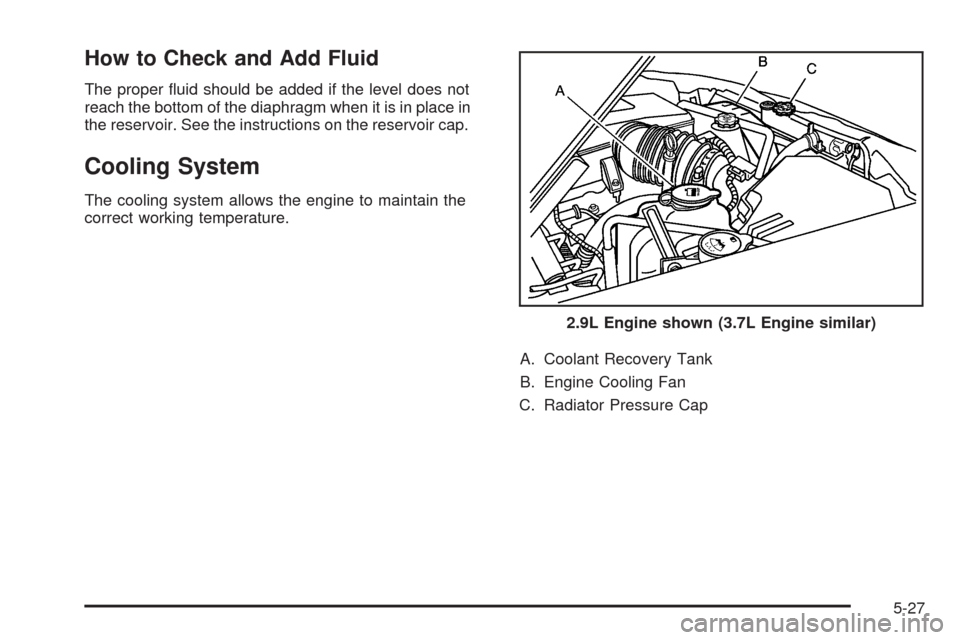 How to Check and Add Fluid

The proper fluid should be added if the level does not reach the bottom of the diaphragm when it is in place in the reservoir. See the instructions on the reservoir cap.

Cooling System

The cooling system allows the engine to maintain the correct working temperature.

A

B

C

2.9L Engine shown (3.7L Engine similar)

A. Coolant Recovery Tank

B. Engine Cooling Fan

C. Radiator Pressure Cap

5-27

carmanualsonline.info